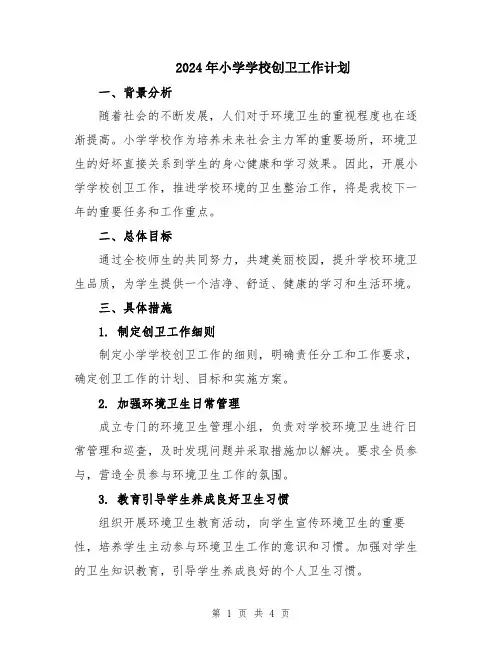 2024年小学学校创卫工作计划

一、背景分析

随着社会的不断发展，人们对于环境卫生的重视程度也在逐渐提高。小学学校作为培养未来社会主力军的重要场所，环境卫生的好坏直接关系到学生的身心健康和学习效果。因此，开展小学学校创卫工作，推进学校环境的卫生整治工作，将是我校下一年的重要任务和工作重点。

二、总体目标

通过全校师生的共同努力，共建美丽校园，提升学校环境卫生品质，为学生提供一个洁净、舒适、健康的学习和生活环境。

三、具体措施

1. 制定创卫工作细则

制定小学学校创卫工作的细则，明确责任分工和工作要求，确定创卫工作的计划、目标和实施方案。

2. 加强环境卫生日常管理

成立专门的环境卫生管理小组，负责对学校环境卫生进行日常管理和巡查，及时发现问题并采取措施加以解决。要求全员参与，营造全员参与环境卫生工作的氛围。

3. 教育引导学生养成良好卫生习惯

组织开展环境卫生教育活动，向学生宣传环境卫生的重要性，培养学生主动参与环境卫生工作的意识和习惯。加强对学生的卫生知识教育，引导学生养成良好的个人卫生习惯。

第 1 页 共 4 页